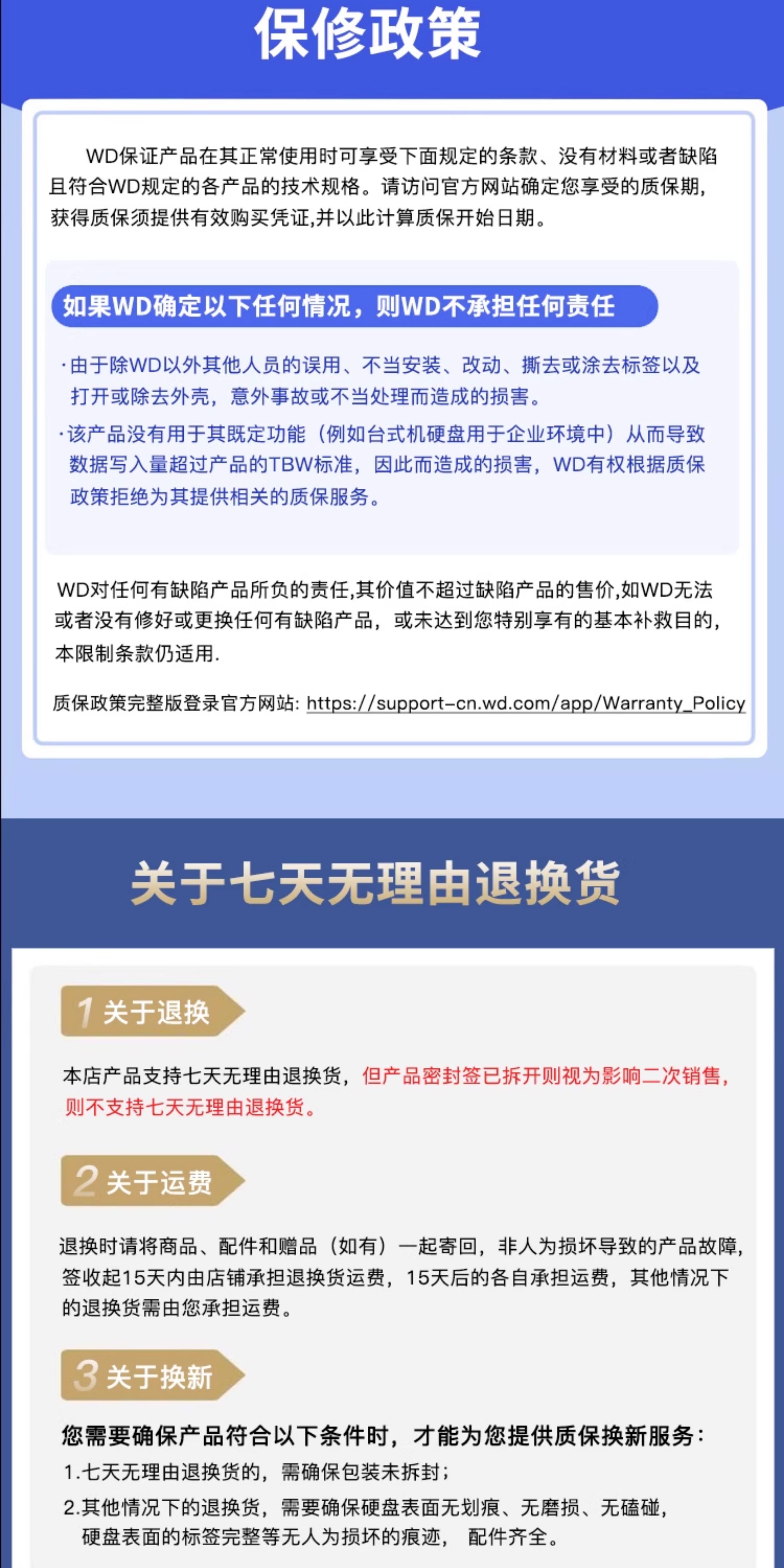 保修政策

WD保证产品在其正常使用时可享受下面规定的条款、没有材料或者缺陷且符合WD规定的各产品的技术规格。请访问官方网站确定您享受的质保期，获得质保须提供有效购买凭证,并以此计算质保开始日期。

如果WD确定以下任何情况，则WD不承担任何责任

·由于除WD以外其他人员的误用、不当安装、改动、撕去或涂去标签以及打开或除去外壳，意外事故或不当处理而造成的损害。

·该产品没有用于其既定功能（例如台式机硬盘用于企业环境中）从而导致数据写入量超过产品的TBW标准，因此而造成的损害，WD有权根据质保政策拒绝为其提供相关的质保服务。

WD对任何有缺陷产品所负的责任,其价值不超过缺陷产品的售价,如WD无法或者没有修好或更换任何有缺陷产品，或未达到您特别享有的基本补救目的，本限制条款仍适用.

质保政策完整版登录官方网站: https://support-cn.wd.com/app/Warranty_Policy

关于七天无理由退换货

1 关于退换

本店产品支持七天无理由退换货，但产品密封签已拆开则视为影响二次销售，则不支持七天无理由退换货。

2 关于运费

退换时请将商品、配件和赠品（如有）一起寄回，非人为损坏导致的产品故障，签收起15天内由店铺承担退换货运费，15天后的各自承担运费，其他情况下的退换货需由您承担运费。

3 关于换新

您需要确保产品符合以下条件时，才能为您提供质保换新服务：

1.七天无理由退换货的，需确保包装未拆封；

2.其他情况下的退换货，需要确保硬盘表面无划痕、无磨损、无磕碰，硬盘表面的标签完整等无人为损坏的痕迹， 配件齐全。